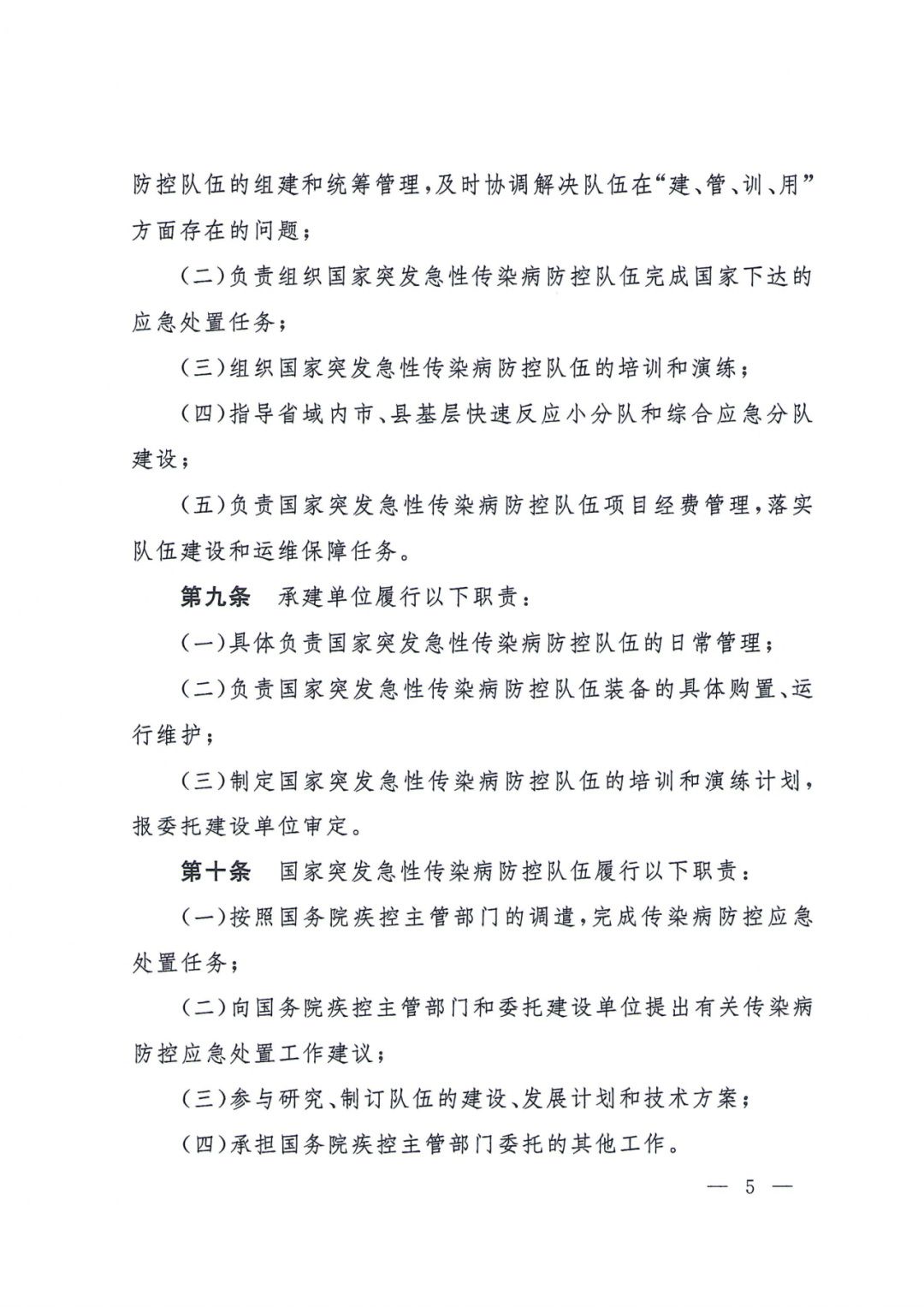 防控队伍的组建和统筹管理，及时协调解决队伍在“建、管、训、用”方面存在的问题；

（二）负责组织国家突发急性传染病防控队伍完成国家下达的应急处置任务；

（三）组织国家突发急性传染病防控队伍的培训和演练；

（四）指导省域内市、县基层快速反应小分队和综合应急分队建设；

（五）负责国家突发急性传染病防控队伍项目经费管理，落实队伍建设和运维保障任务。

第九条　承建单位履行以下职责：

（一）具体负责国家突发急性传染病防控队伍的日常管理；

（二）负责国家突发急性传染病防控队伍装备的具体购置、运行维护；

（三）制定国家突发急性传染病防控队伍的培训和演练计划，报委托建设单位审定。

第十条　国家突发急性传染病防控队伍履行以下职责：

（一）按照国务院疾控主管部门的调遣，完成传染病防控应急处置任务；

（二）向国务院疾控主管部门和委托建设单位提出有关传染病防控应急处置工作建议；

（三）参与研究、制订队伍的建设、发展计划和技术方案；

（四）承担国务院疾控主管部门委托的其他工作。

— 5 —